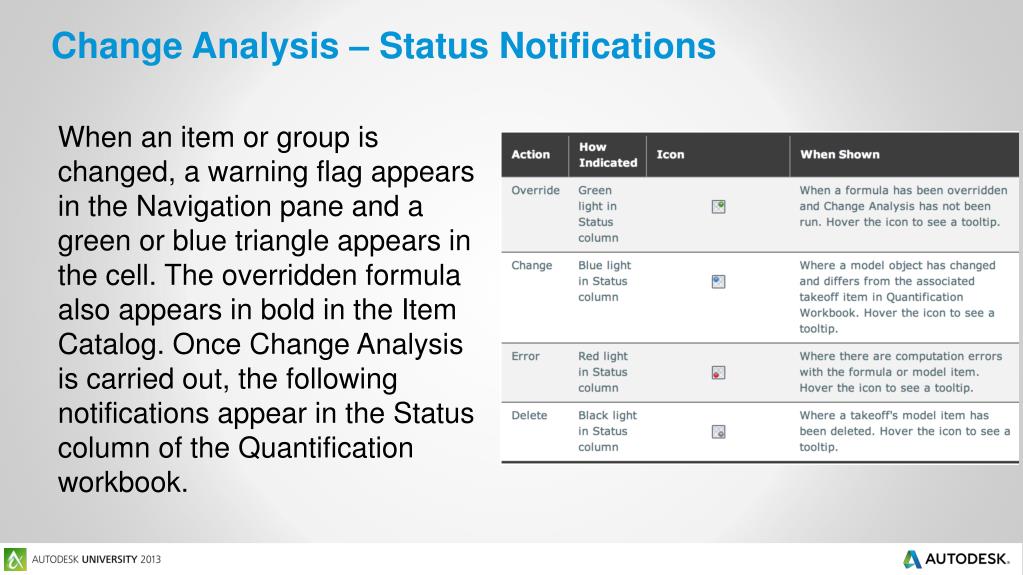 Change Analysis – Status Notifications

When an item or group is changed, a warning flag appears in the Navigation pane and a green or blue triangle appears in the cell. The overridden formula also appears in bold in the Item Catalog. Once Change Analysis is carried out, the following notifications appear in the Status column of the Quantification workbook.

| Action | How Indicated | Icon | When Shown |
|---|---|---|---|
| Override | Green light in Status column | | When a formula has been overridden and Change Analysis has not been run. Hover the icon to see a tooltip. |
| Change | Blue light in Status column | | Where a model object has changed and differs from the associated takeoff item in Quantification Workbook. Hover the icon to see a tooltip. |
| Error | Red light in Status column | | Where there are computation errors with the formula or model item. Hover the icon to see a tooltip. |
| Delete | Black light in Status column | | Where a takeoff's model item has been deleted. Hover the icon to see a tooltip. |

AUTODESK UNIVERSITY 2013

AUTODESK.